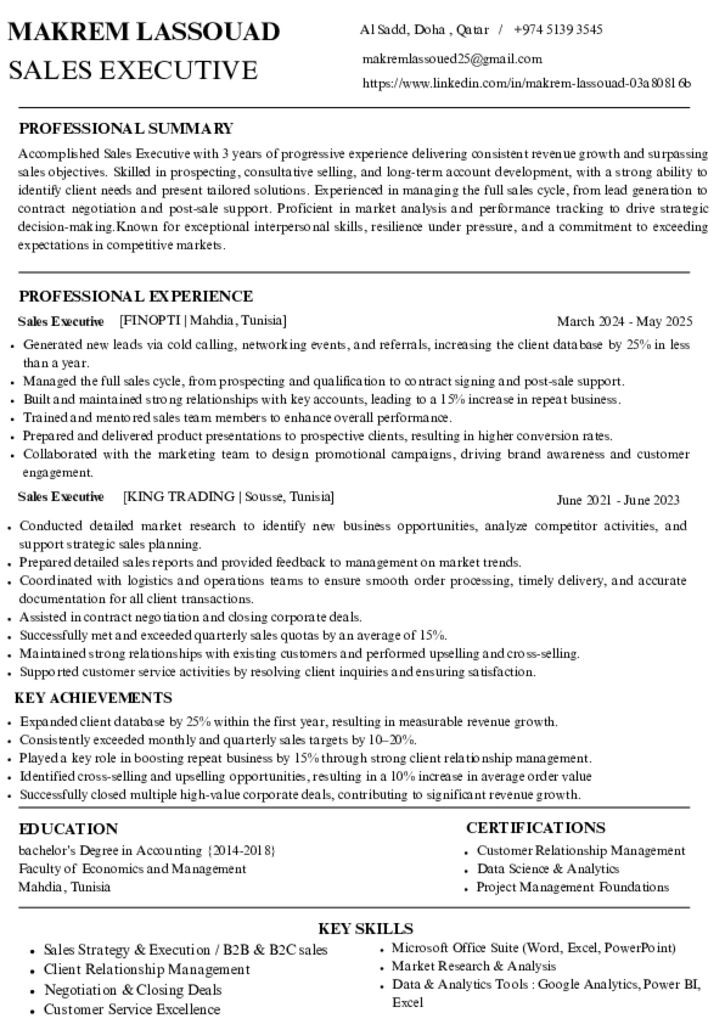 MAKREM LASSOUAD
SALES EXECUTIVE

Al Sadd, Doha , Qatar / +974 5139 3545
makremlassoued25@gmail.com
https://www.linkedin.com/in/makrem-lassouad-03a80816b

PROFESSIONAL SUMMARY

Accomplished Sales Executive with 3 years of progressive experience delivering consistent revenue growth and surpassing sales objectives. Skilled in prospecting, consultative selling, and long-term account development, with a strong ability to identify client needs and present tailored solutions. Experienced in managing the full sales cycle, from lead generation to contract negotiation and post-sale support. Proficient in market analysis and performance tracking to drive strategic decision-making.Known for exceptional interpersonal skills, resilience under pressure, and a commitment to exceeding expectations in competitive markets.

PROFESSIONAL EXPERIENCE

Sales Executive [FINOPTI | Mahdia, Tunisia] March 2024 - May 2025

• Generated new leads via cold calling, networking events, and referrals, increasing the client database by 25% in less than a year.
• Managed the full sales cycle, from prospecting and qualification to contract signing and post-sale support.
• Built and maintained strong relationships with key accounts, leading to a 15% increase in repeat business.
• Trained and mentored sales team members to enhance overall performance.
• Prepared and delivered product presentations to prospective clients, resulting in higher conversion rates.
• Collaborated with the marketing team to design promotional campaigns, driving brand awareness and customer engagement.

Sales Executive [KING TRADING | Sousse, Tunisia] June 2021 - June 2023

• Conducted detailed market research to identify new business opportunities, analyze competitor activities, and support strategic sales planning.
• Prepared detailed sales reports and provided feedback to management on market trends.
• Coordinated with logistics and operations teams to ensure smooth order processing, timely delivery, and accurate documentation for all client transactions.
• Assisted in contract negotiation and closing corporate deals.
• Successfully met and exceeded quarterly sales quotas by an average of 15%.
• Maintained strong relationships with existing customers and performed upselling and cross-selling.
• Supported customer service activities by resolving client inquiries and ensuring satisfaction.

KEY ACHIEVEMENTS

• Expanded client database by 25% within the first year, resulting in measurable revenue growth.
• Consistently exceeded monthly and quarterly sales targets by 10–20%.
• Played a key role in boosting repeat business by 15% through strong client relationship management.
• Identified cross-selling and upselling opportunities, resulting in a 10% increase in average order value
• Successfully closed multiple high-value corporate deals, contributing to significant revenue growth.

EDUCATION

bachelor's Degree in Accounting {2014-2018}
Faculty of Economics and Management
Mahdia, Tunisia

CERTIFICATIONS

• Customer Relationship Management
• Data Science & Analytics
• Project Management Foundations

KEY SKILLS

• Sales Strategy & Execution / B2B & B2C sales
• Client Relationship Management
• Negotiation & Closing Deals
• Customer Service Excellence

• Microsoft Office Suite (Word, Excel, PowerPoint)
• Market Research & Analysis
• Data & Analytics Tools : Google Analytics, Power BI, Excel